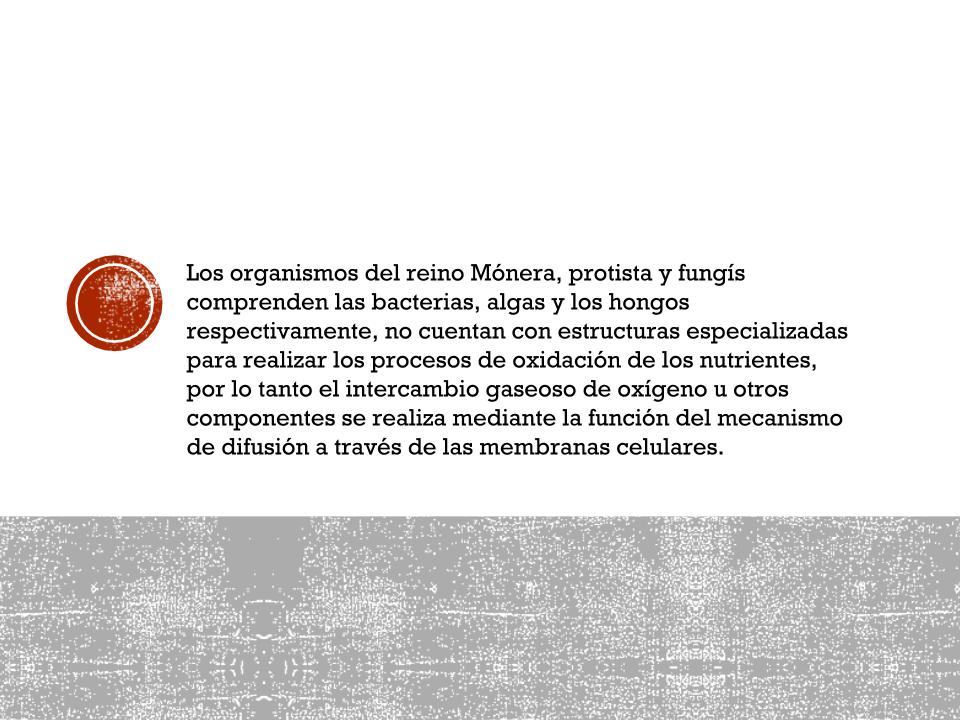 Los organismos del reino Mónera, protista y fungís comprenden las bacterias, algas y los hongos respectivamente, no cuentan con estructuras especializadas para realizar los procesos de oxidación de los nutrientes, por lo tanto el intercambio gaseoso de oxígeno u otros componentes se realiza mediante la función del mecanismo de difusión a través de las membranas celulares.